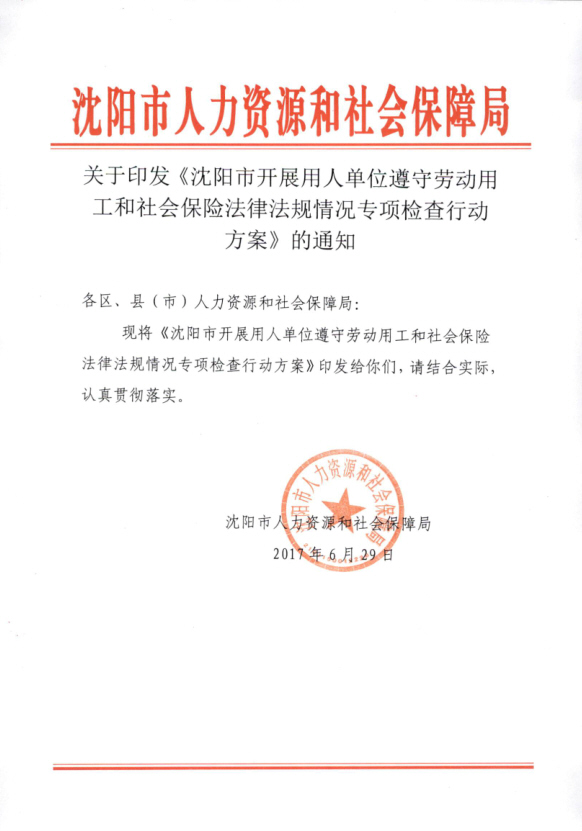 沈阳市人力资源和社会保障局

关于印发《沈阳市开展用人单位遵守劳动用工和社会保险法律法规情况专项检查行动方案》的通知

各区、县（市）人力资源和社会保障局：

现将《沈阳市开展用人单位遵守劳动用工和社会保险法律法规情况专项检查行动方案》印发给你们，请结合实际，认真贯彻落实。

沈阳市人力资源和社会保障局

沈阳市人力资源和社会保障局
2017年6月29日